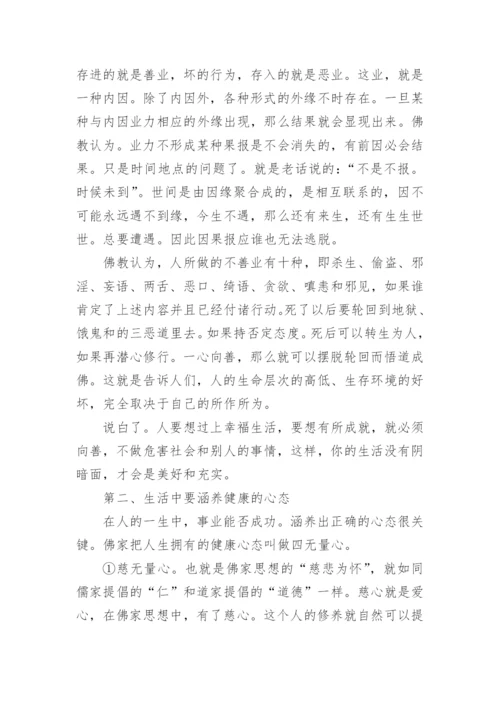 存进的就是善业，坏的行为，存入的就是恶业。这业，就是一种内因。除了内因外，各种形式的外缘不时存在。一旦某种与内因业力相应的外缘出现，那么结果就会显现出来。佛教认为。业力不形成某种果报是不会消失的，有前因必会结果。只是时间地点的问题了。就是老话说的：“不是不报。时候未到”。世间是由因缘聚合成的，是相互联系的，因不可能永远遇不到缘，今生不遇，那么还有来生，还有生生世世。总要遭遇。因此因果报应谁也无法逃脱。

佛教认为，人所做的不善业有十种，即杀生、偷盗、邪淫、妄语、两舌、恶口、绮语、贪欲、嗔恚和邪见，如果谁肯定了上述内容并且已经付诸行动。死了以后要轮回到地狱、饿鬼和的三恶道里去。如果持否定态度。死后可以转生为人，如果再潜心修行。一心向善，那么就可以摆脱轮回而悟道成佛。这就是告诉人们，人的生命层次的高低、生存环境的好坏，完全取决于自己的所作所为。

说白了。人要想过上幸福生活，要想有所成就，就必须向善，不做危害社会和别人的事情，这样，你的生活没有阴暗面，才会是美好和充实。

第二、生活中要涵养健康的心态

在人的一生中，事业能否成功。涵养出正确的心态很关键。佛家把人生拥有的健康心态叫做四无量心。

①慈无量心。也就是佛家思想的“慈悲为怀”，就如同儒家提倡的“仁”和道家提倡的“道德”一样。慈心就是爱心，在佛家思想中，有了慈心。这个人的修养就自然可以提